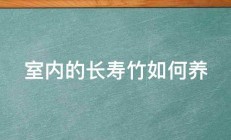 室内的长寿竹如何养